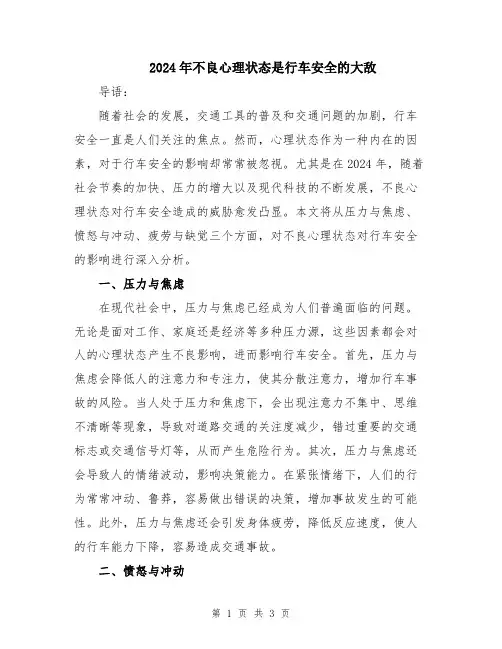 2024年不良心理状态是行车安全的大敌

导语：

随着社会的发展，交通工具的普及和交通问题的加剧，行车安全一直是人们关注的焦点。然而，心理状态作为一种内在的因素，对于行车安全的影响却常常被忽视。尤其是在2024年，随着社会节奏的加快、压力的增大以及现代科技的不断发展，不良心理状态对行车安全造成的威胁愈发凸显。本文将从压力与焦虑、愤怒与冲动、疲劳与缺觉三个方面，对不良心理状态对行车安全的影响进行深入分析。

一、压力与焦虑

在现代社会中，压力与焦虑已经成为人们普遍面临的问题。无论是面对工作、家庭还是经济等多种压力源，这些因素都会对人的心理状态产生不良影响，进而影响行车安全。首先，压力与焦虑会降低人的注意力和专注力，使其分散注意力，增加行车事故的风险。当人处于压力和焦虑下，会出现注意力不集中、思维不清晰等现象，导致对道路交通的关注度减少，错过重要的交通标志或交通信号灯等，从而产生危险行为。其次，压力与焦虑还会导致人的情绪波动，影响决策能力。在紧张情绪下，人们的行为常常冲动、鲁莽，容易做出错误的决策，增加事故发生的可能性。此外，压力与焦虑还会引发身体疲劳，降低反应速度，使人的行车能力下降，容易造成交通事故。

二、愤怒与冲动

第 1 页 共 3 页